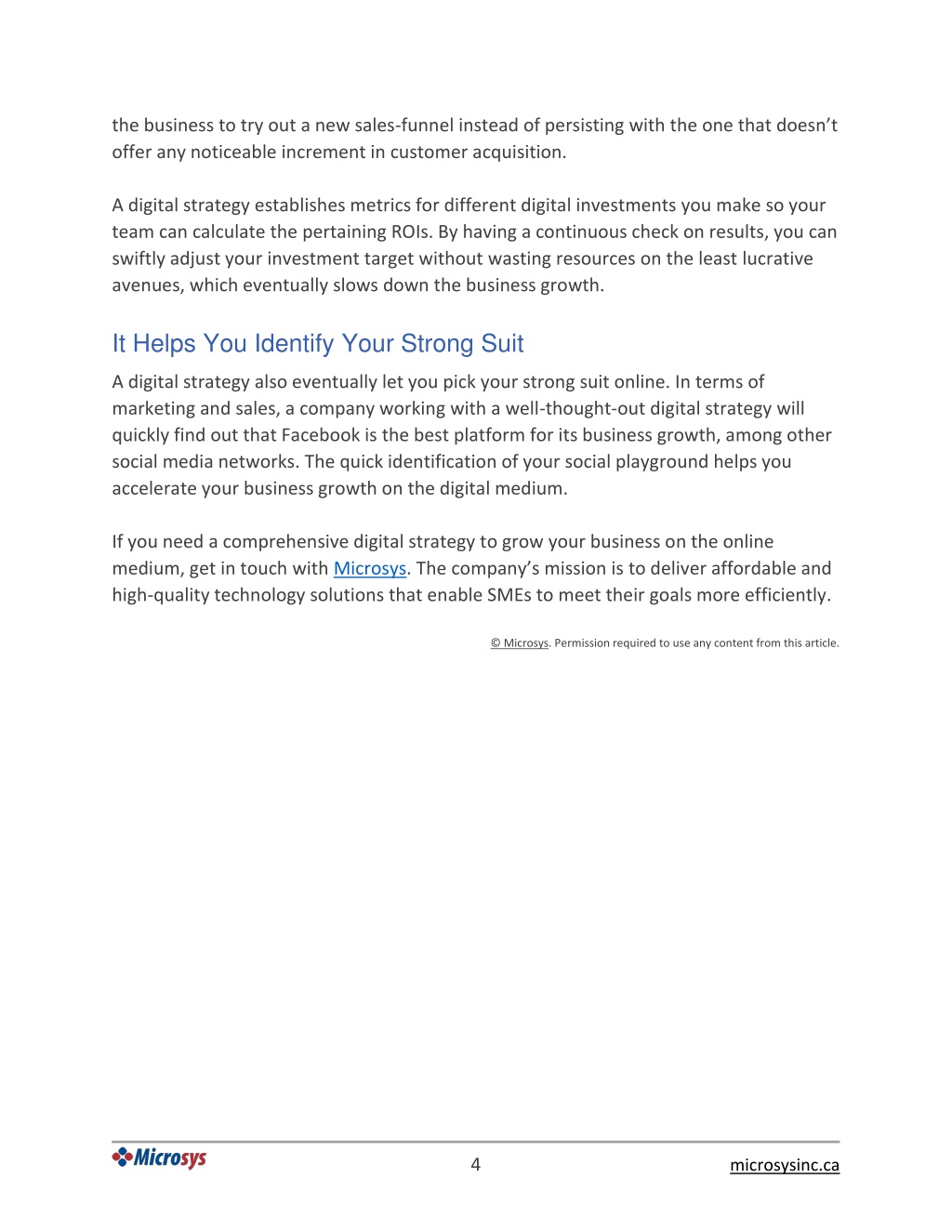 the business to try out a new sales-funnel instead of persisting with the one that doesn't offer any noticeable increment in customer acquisition.

A digital strategy establishes metrics for different digital investments you make so your team can calculate the pertaining ROIs. By having a continuous check on results, you can swiftly adjust your investment target without wasting resources on the least lucrative avenues, which eventually slows down the business growth.

It Helps You Identify Your Strong Suit

A digital strategy also eventually let you pick your strong suit online. In terms of marketing and sales, a company working with a well-thought-out digital strategy will quickly find out that Facebook is the best platform for its business growth, among other social media networks. The quick identification of your social playground helps you accelerate your business growth on the digital medium.

If you need a comprehensive digital strategy to grow your business on the online medium, get in touch with Microsys. The company's mission is to deliver affordable and high-quality technology solutions that enable SMEs to meet their goals more efficiently.

© Microsys. Permission required to use any content from this article.

Microsys 4 microsysinc.ca